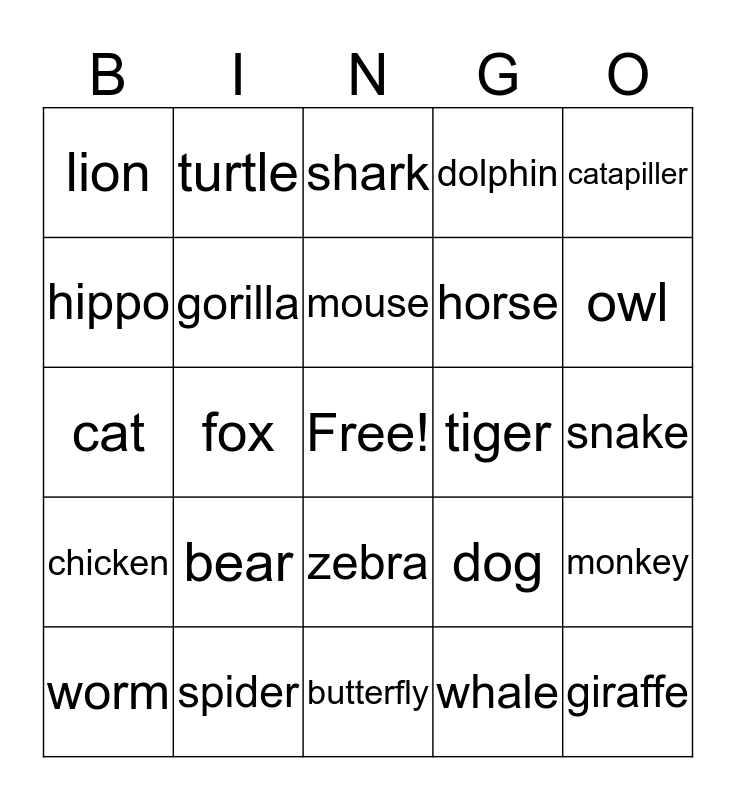 | B | I | N | G | O |
|---|---|---|---|---|
| lion | turtle | shark | dolphin | catapiller |
| hippo | gorilla | mouse | horse | owl |
| cat | fox | Free! | tiger | snake |
| chicken | bear | zebra | dog | monkey |
| worm | spider | butterfly | whale | giraffe |